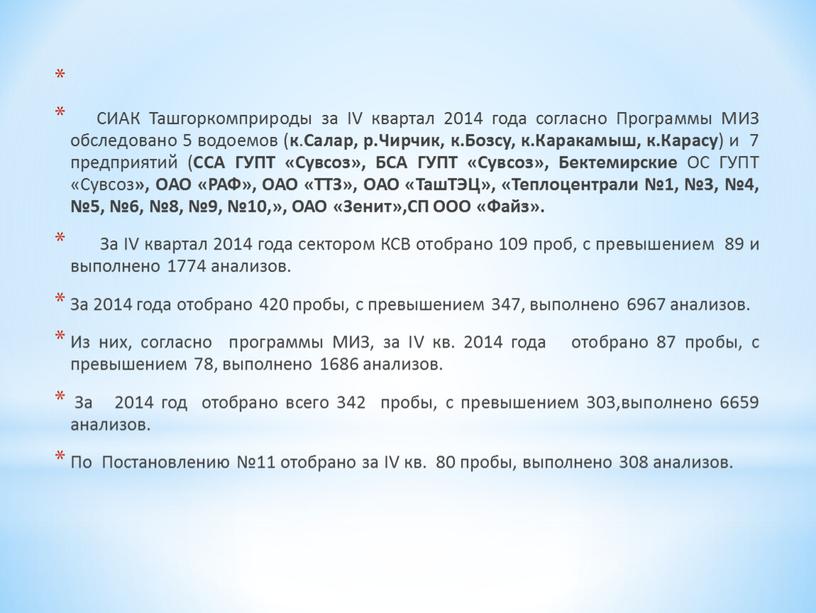 *

* СИАК Ташгоркомприроды за IV квартал 2014 года согласно Программы МИЗ обследовано 5 водоемов (к.Салар, р.Чирчик, к.Бозсу, к.Каракамыш, к.Карасу) и 7 предприятий (ССА ГУПТ «Сувсоз», БСА ГУПТ «Сувсоз», Бектемирские ОС ГУПТ «Сувсоз», ОАО «РАФ», ОАО «ТТЗ», ОАО «ТашТЭЦ», «Теплоцентрали №1, №3, №4, №5, №6, №8, №9, №10,», ОАО «Зенит»,СП ООО «Файз».

* За IV квартал 2014 года сектором КСВ отобрано 109 проб, с превышением 89 и выполнено 1774 анализов.

* За 2014 года отобрано 420 пробы, с превышением 347, выполнено 6967 анализов.

* Из них, согласно программы МИЗ, за IV кв. 2014 года отобрано 87 пробы, с превышением 78, выполнено 1686 анализов.

* За 2014 год отобрано всего 342 пробы, с превышением 303,выполнено 6659 анализов.

* По Постановлению №11 отобрано за IV кв. 80 пробы, выполнено 308 анализов.